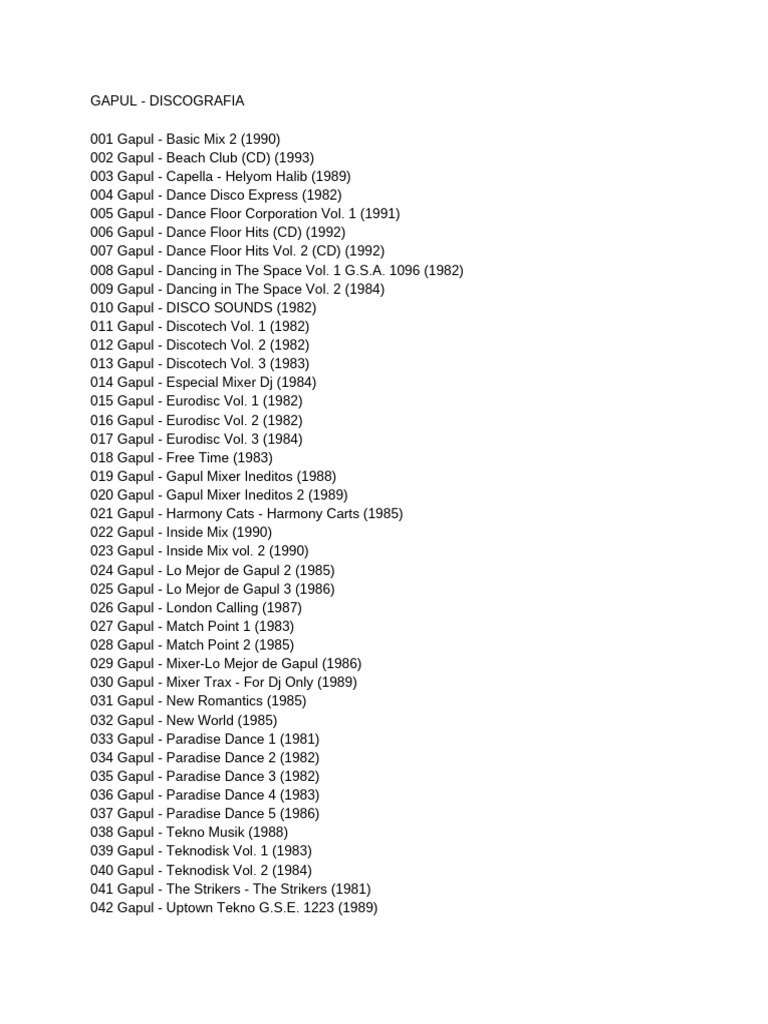 GAPUL - DISCOGRAFIA

001 Gapul - Basic Mix 2 (1990)
002 Gapul - Beach Club (CD) (1993)
003 Gapul - Capella - Helyom Halib (1989)
004 Gapul - Dance Disco Express (1982)
005 Gapul - Dance Floor Corporation Vol. 1 (1991)
006 Gapul - Dance Floor Hits (CD) (1992)
007 Gapul - Dance Floor Hits Vol. 2 (CD) (1992)
008 Gapul - Dancing in The Space Vol. 1 G.S.A. 1096 (1982)
009 Gapul - Dancing in The Space Vol. 2 (1984)
010 Gapul - DISCO SOUNDS (1982)
011 Gapul - Discotech Vol. 1 (1982)
012 Gapul - Discotech Vol. 2 (1982)
013 Gapul - Discotech Vol. 3 (1983)
014 Gapul - Especial Mixer Dj (1984)
015 Gapul - Eurodisc Vol. 1 (1982)
016 Gapul - Eurodisc Vol. 2 (1982)
017 Gapul - Eurodisc Vol. 3 (1984)
018 Gapul - Free Time (1983)
019 Gapul - Gapul Mixer Ineditos (1988)
020 Gapul - Gapul Mixer Ineditos 2 (1989)
021 Gapul - Harmony Cats - Harmony Carts (1985)
022 Gapul - Inside Mix (1990)
023 Gapul - Inside Mix vol. 2 (1990)
024 Gapul - Lo Mejor de Gapul 2 (1985)
025 Gapul - Lo Mejor de Gapul 3 (1986)
026 Gapul - London Calling (1987)
027 Gapul - Match Point 1 (1983)
028 Gapul - Match Point 2 (1985)
029 Gapul - Mixer-Lo Mejor de Gapul (1986)
030 Gapul - Mixer Trax - For Dj Only (1989)
031 Gapul - New Romantics (1985)
032 Gapul - New World (1985)
033 Gapul - Paradise Dance 1 (1981)
034 Gapul - Paradise Dance 2 (1982)
035 Gapul - Paradise Dance 3 (1982)
036 Gapul - Paradise Dance 4 (1983)
037 Gapul - Paradise Dance 5 (1986)
038 Gapul - Tekno Musik (1988)
039 Gapul - Teknodisk Vol. 1 (1983)
040 Gapul - Teknodisk Vol. 2 (1984)
041 Gapul - The Strikers - The Strikers (1981)
042 Gapul - Uptown Tekno G.S.E. 1223 (1989)